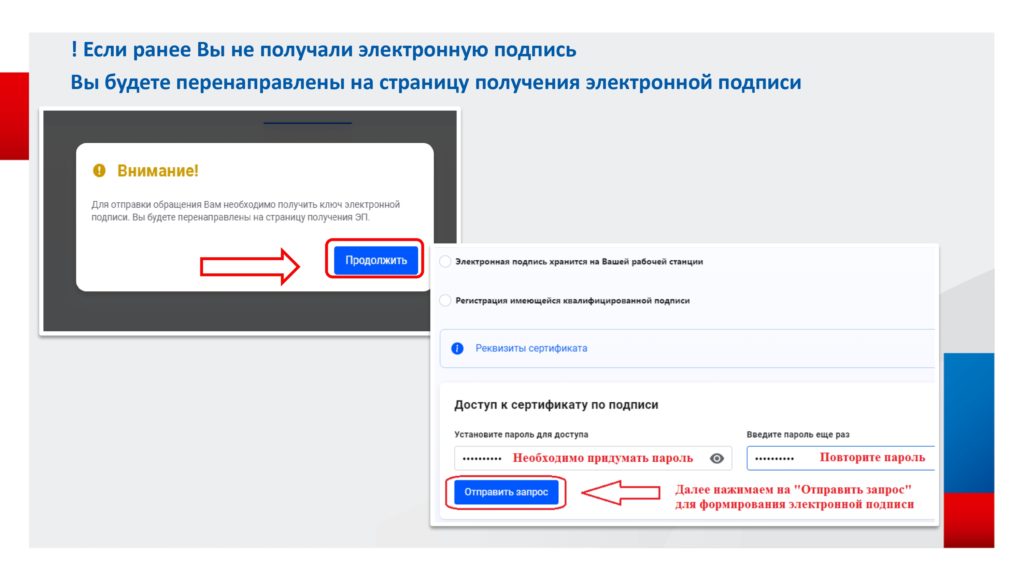 ! Если ранее Вы не получали электронную подпись
Вы будете перенаправлены на страницу получения электронной подписи

Внимание!

Для отправки обращения Вам необходимо получить ключ электронной подписи. Вы будете перенаправлены на страницу получения ЭП.

Продолжить

Электронная подпись хранится на Вашей рабочей станции

Регистрация имеющейся квалифицированной подписи

Реквизиты сертификата

Доступ к сертификату по подписи

Установите пароль для доступа

•••••••••• Необходимо придумать пароль

Введите пароль еще раз

•••••••••• Повторите пароль

Отправить запрос

Далее нажимаем на "Отправить запрос" для формирования электронной подписи